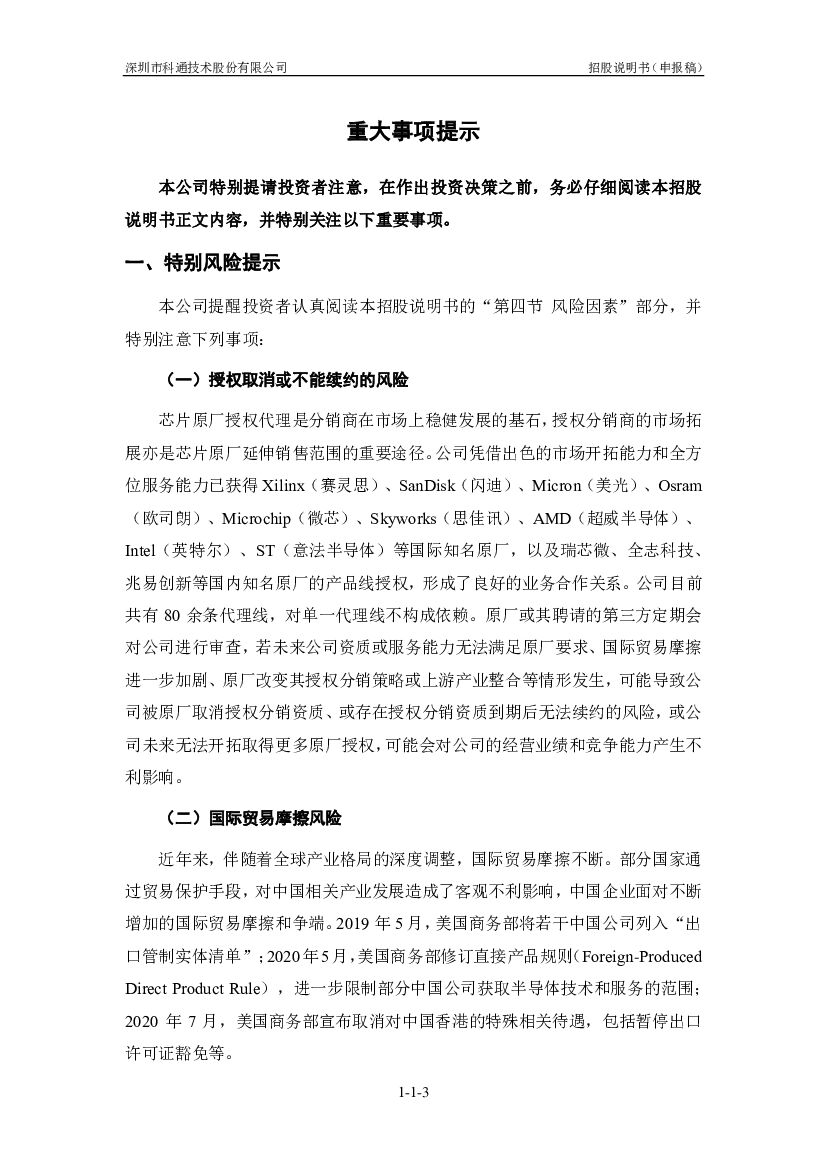 深圳市科通技术股份有限公司 招股说明书（申报稿）

重大事项提示

本公司特别提请投资者注意，在作出投资决策之前，务必仔细阅读本招股说明书正文内容，并特别关注以下重要事项。

一、特别风险提示

本公司提醒投资者认真阅读本招股说明书的“第四节 风险因素”部分，并特别注意下列事项：

（一）授权取消或不能续约的风险

芯片原厂授权代理是分销商在市场上稳健发展的基石，授权分销商的市场拓展亦是芯片原厂延伸销售范围的重要途径。公司凭借出色的市场开拓能力和全方位服务能力已获得 Xilinx（赛灵思）、SanDisk（闪迪）、Micron（美光）、Osram（欧司朗）、Microchip（微芯）、Skyworks（思佳讯）、AMD（超威半导体）、Intel（英特尔）、ST（意法半导体）等国际知名原厂，以及瑞芯微、全志科技、兆易创新等国内知名原厂的产品线授权，形成了良好的业务合作关系。公司目前共有 80 余条代理线，对单一代理线不构成依赖。原厂或其聘请的第三方定期会对公司进行审查，若未来公司资质或服务能力无法满足原厂要求、国际贸易摩擦进一步加剧、原厂改变其授权分销策略或上游产业整合等情形发生，可能导致公司被原厂取消授权分销资质、或存在授权分销资质到期后无法续约的风险，或公司未来无法开拓取得更多原厂授权，可能会对公司的经营业绩和竞争能力产生不利影响。

（二）国际贸易摩擦风险

近年来，伴随着全球产业格局的深度调整，国际贸易摩擦不断。部分国家通过贸易保护手段，对中国相关产业发展造成了客观不利影响，中国企业面对不断增加的国际贸易摩擦和争端。2019 年 5 月，美国商务部将若干中国公司列入“出口管制实体清单”；2020 年 5 月，美国商务部修订直接产品规则（Foreign-Produced Direct Product Rule），进一步限制部分中国公司获取半导体技术和服务的范围；2020 年 7 月，美国商务部宣布取消对中国香港的特殊相关待遇，包括暂停出口许可证豁免等。

1-1-3